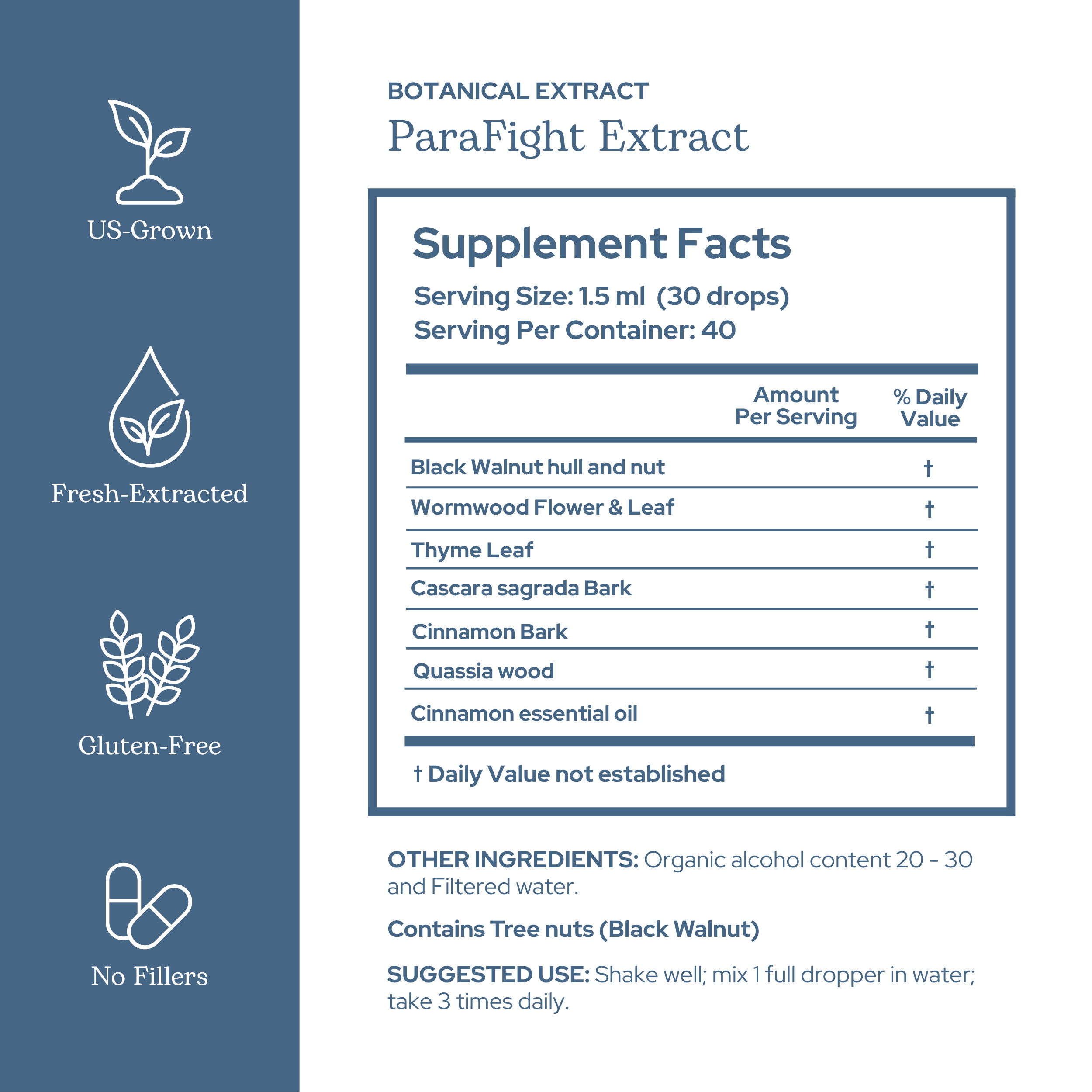 US-Grown

Fresh-Extracted

Gluten-Free

No Fillers

BOTANICAL EXTRACT

ParaFight Extract

Supplement Facts

Serving Size: 1.5 ml (30 drops)
Serving Per Container: 40

| | Amount Per Serving | % Daily Value |
|---|---|---|
| Black Walnut hull and nut | | † |
| Wormwood Flower & Leaf | | † |
| Thyme Leaf | | † |
| Cascara sagrada Bark | | † |
| Cinnamon Bark | | † |
| Quassia wood | | † |
| Cinnamon essential oil | | † |

† Daily Value not established

OTHER INGREDIENTS: Organic alcohol content 20 - 30 and Filtered water.

Contains Tree nuts (Black Walnut)

SUGGESTED USE: Shake well; mix 1 full dropper in water; take 3 times daily.